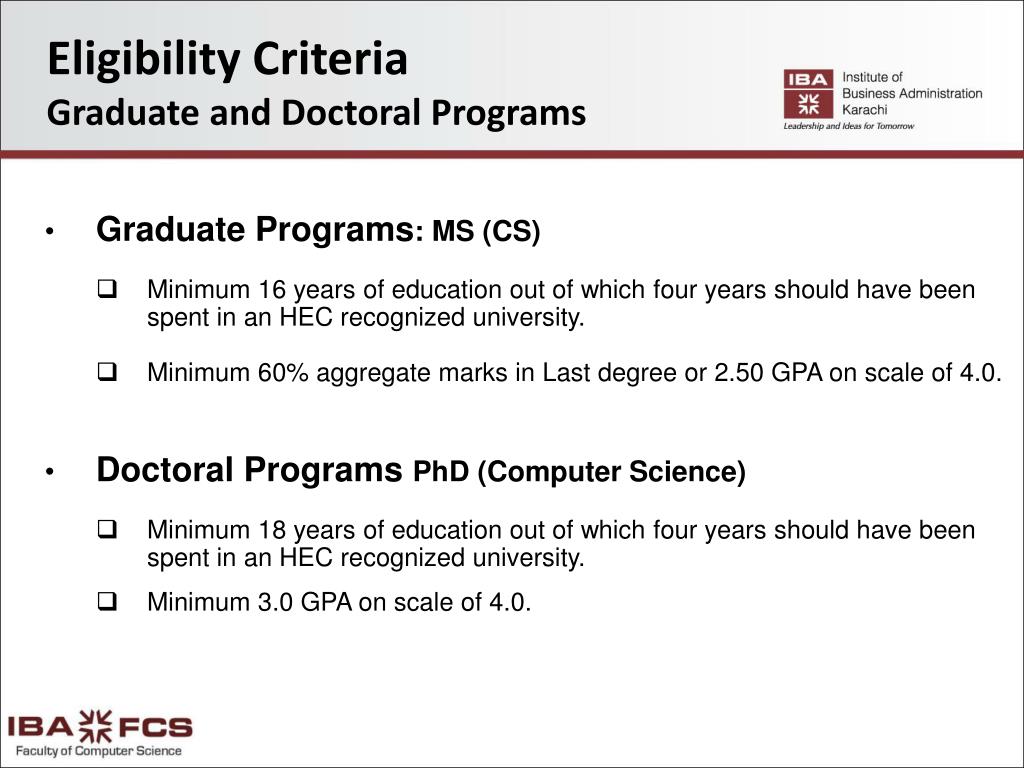 Eligibility Criteria
Graduate and Doctoral Programs

IBA Institute of Business Administration Karachi
Leadership and Ideas for Tomorrow

• Graduate Programs: MS (CS)

❑ Minimum 16 years of education out of which four years should have been spent in an HEC recognized university.

❑ Minimum 60% aggregate marks in Last degree or 2.50 GPA on scale of 4.0.

• Doctoral Programs PhD (Computer Science)

❑ Minimum 18 years of education out of which four years should have been spent in an HEC recognized university.

❑ Minimum 3.0 GPA on scale of 4.0.

IBA FCS
Faculty of Computer Science